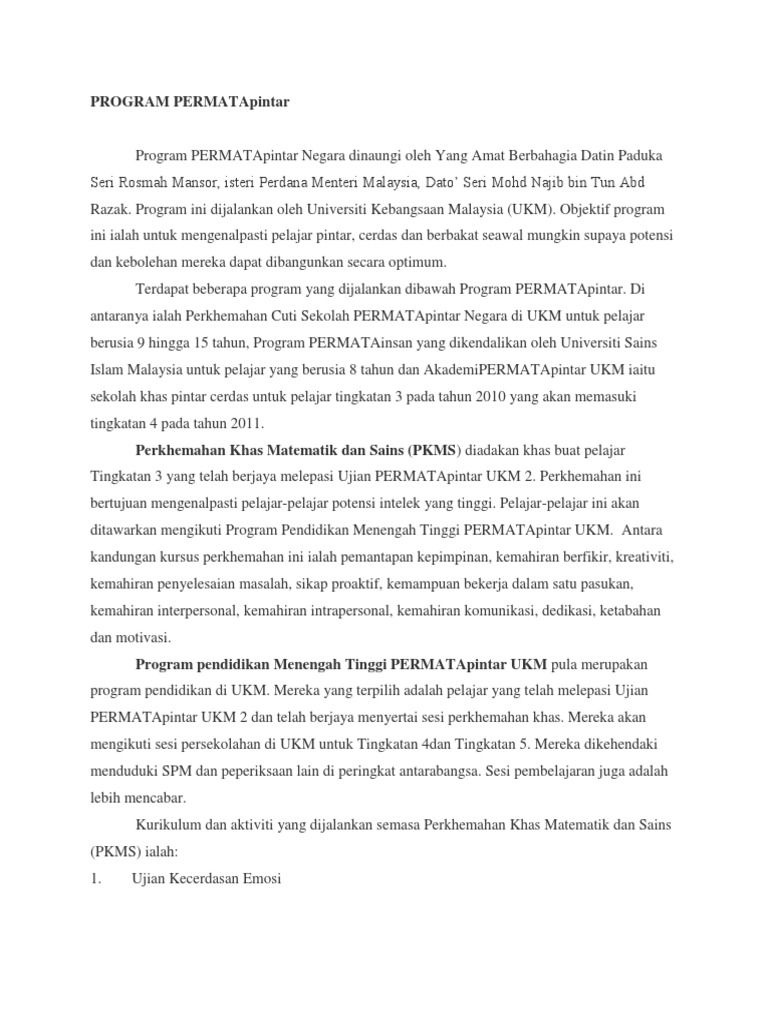 PROGRAM PERMATApintar

Program PERMATApintar Negara dinaungi oleh Yang Amat Berbahagia Datin Paduka Seri Rosmah Mansor, isteri Perdana Menteri Malaysia, Dato' Seri Mohd Najib bin Tun Abd Razak. Program ini dijalankan oleh Universiti Kebangsaan Malaysia (UKM). Objektif program ini ialah untuk mengenalpasti pelajar pintar, cerdas dan berbakat seawal mungkin supaya potensi dan kebolehan mereka dapat dibangunkan secara optimum.

Terdapat beberapa program yang dijalankan dibawah Program PERMATApintar. Di antaranya ialah Perkhemahan Cuti Sekolah PERMATApintar Negara di UKM untuk pelajar berusia 9 hingga 15 tahun, Program PERMATAinsan yang dikendalikan oleh Universiti Sains Islam Malaysia untuk pelajar yang berusia 8 tahun dan AkademiPERMATApintar UKM iaitu sekolah khas pintar cerdas untuk pelajar tingkatan 3 pada tahun 2010 yang akan memasuki tingkatan 4 pada tahun 2011.

Perkhemahan Khas Matematik dan Sains (PKMS) diadakan khas buat pelajar Tingkatan 3 yang telah berjaya melepasi Ujian PERMATApintar UKM 2. Perkhemahan ini bertujuan mengenalpasti pelajar-pelajar potensi intelek yang tinggi. Pelajar-pelajar ini akan ditawarkan mengikuti Program Pendidikan Menengah Tinggi PERMATApintar UKM. Antara kandungan kursus perkhemahan ini ialah pemantapan kepimpinan, kemahiran berfikir, kreativiti, kemahiran penyelesaian masalah, sikap proaktif, kemampuan bekerja dalam satu pasukan, kemahiran interpersonal, kemahiran intrapersonal, kemahiran komunikasi, dedikasi, ketabahan dan motivasi.

Program pendidikan Menengah Tinggi PERMATApintar UKM pula merupakan program pendidikan di UKM. Mereka yang terpilih adalah pelajar yang telah melepasi Ujian PERMATApintar UKM 2 dan telah berjaya menyertai sesi perkhemahan khas. Mereka akan mengikuti sesi persekolahan di UKM untuk Tingkatan 4dan Tingkatan 5. Mereka dikehendaki menduduki SPM dan peperiksaan lain di peringkat antarabangsa. Sesi pembelajaran juga adalah lebih mencabar.

Kurikulum dan aktiviti yang dijalankan semasa Perkhemahan Khas Matematik dan Sains (PKMS) ialah:

1. Ujian Kecerdasan Emosi